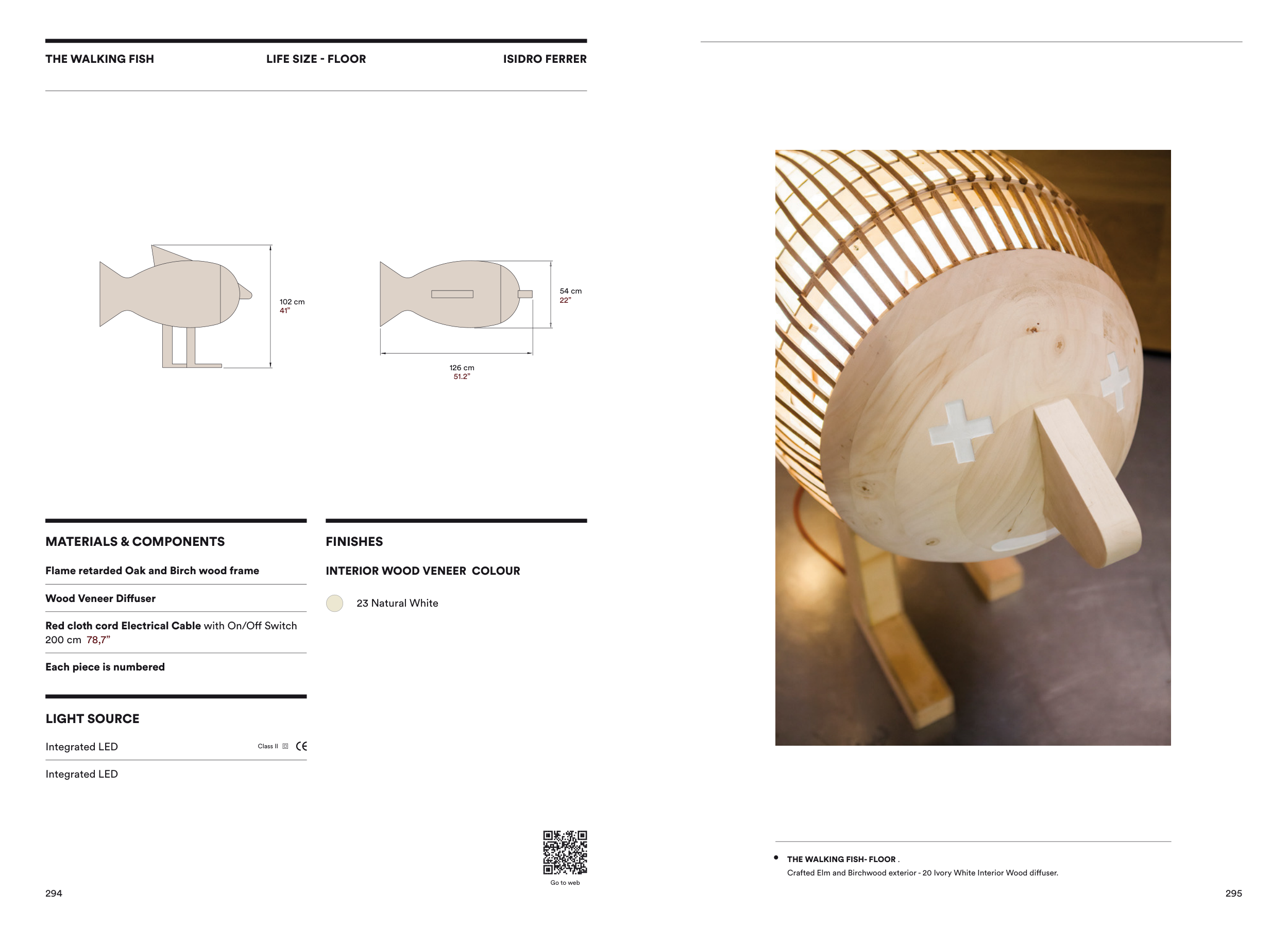 THE WALKING FISH
LIFE SIZE - FLOOR
ISIDRO FERRER

102 cm
41"

54 cm
22"

126 cm
51.2"

MATERIALS & COMPONENTS

Flame retarded Oak and Birch wood frame

Wood Veneer Diffuser

Red cloth cord Electrical Cable with On/Off Switch 200 cm 78,7"

Each piece is numbered

LIGHT SOURCE

Integrated LED Class II CE

Integrated LED

FINISHES

INTERIOR WOOD VENEER COLOUR

23 Natural White

Go to web

294

• THE WALKING FISH- FLOOR .
Crafted Elm and Birchwood exterior - 20 Ivory White Interior Wood diffuser.

295